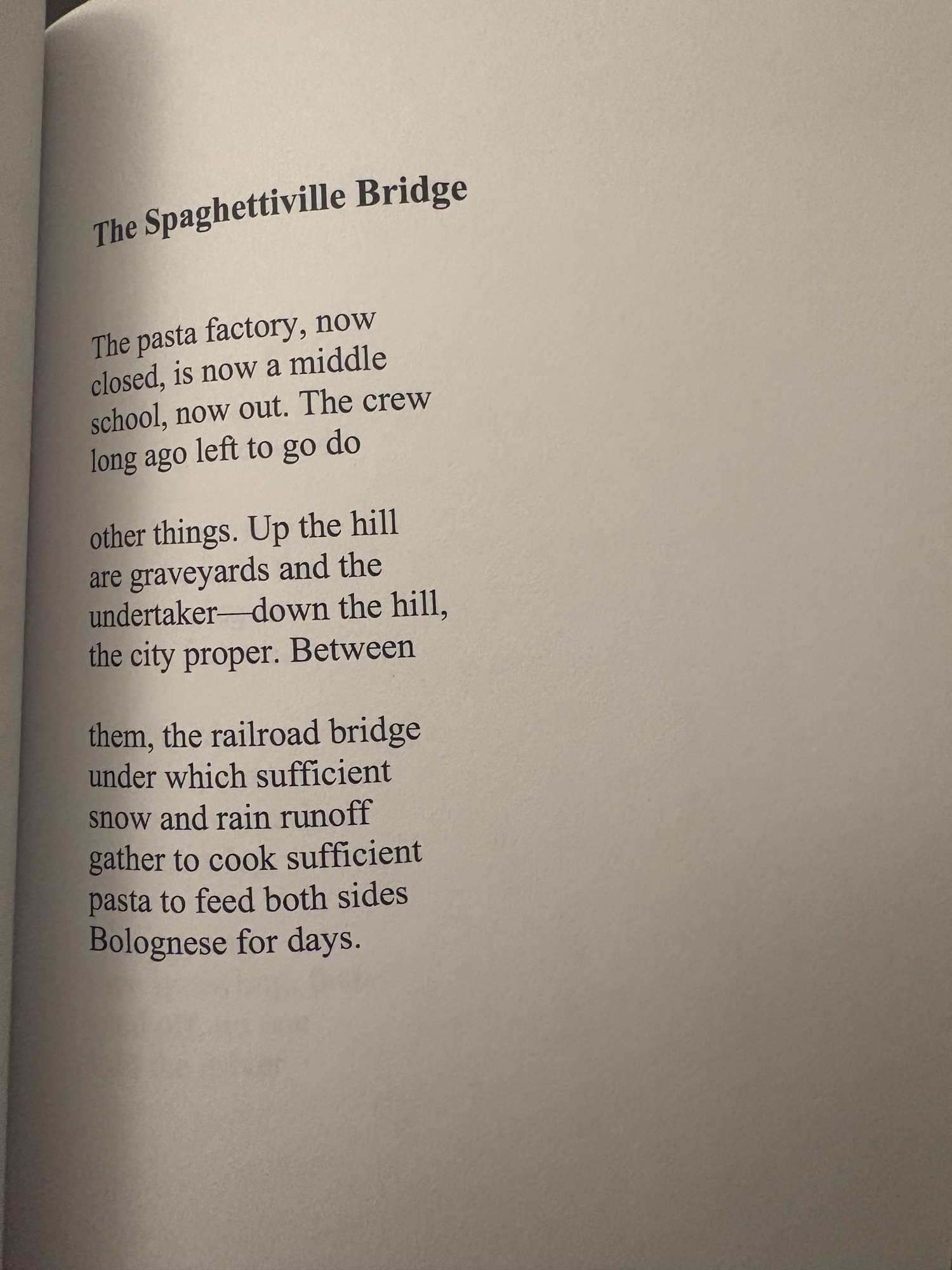 The Spaghettiville Bridge

The pasta factory, now
closed, is now a middle
school, now out. The crew
long ago left to go do

other things. Up the hill
are graveyards and the
undertaker—down the hill,
the city proper. Between

them, the railroad bridge
under which sufficient
snow and rain runoff
gather to cook sufficient
pasta to feed both sides
Bolognese for days.